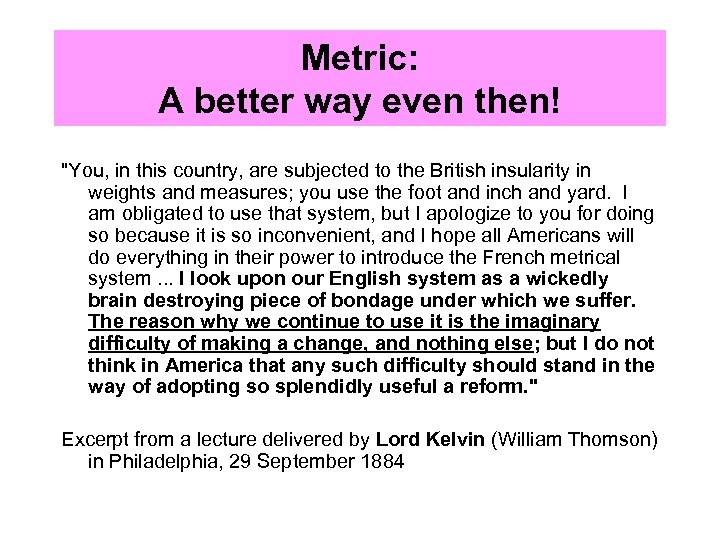 Metric:
A better way even then!

"You, in this country, are subjected to the British insularity in weights and measures; you use the foot and inch and yard. I am obligated to use that system, but I apologize to you for doing so because it is so inconvenient, and I hope all Americans will do everything in their power to introduce the French metrical system ... I look upon our English system as a wickedly brain destroying piece of bondage under which we suffer. The reason why we continue to use it is the imaginary difficulty of making a change, and nothing else; but I do not think in America that any such difficulty should stand in the way of adopting so splendidly useful a reform."

Excerpt from a lecture delivered by Lord Kelvin (William Thomson) in Philadelphia, 29 September 1884